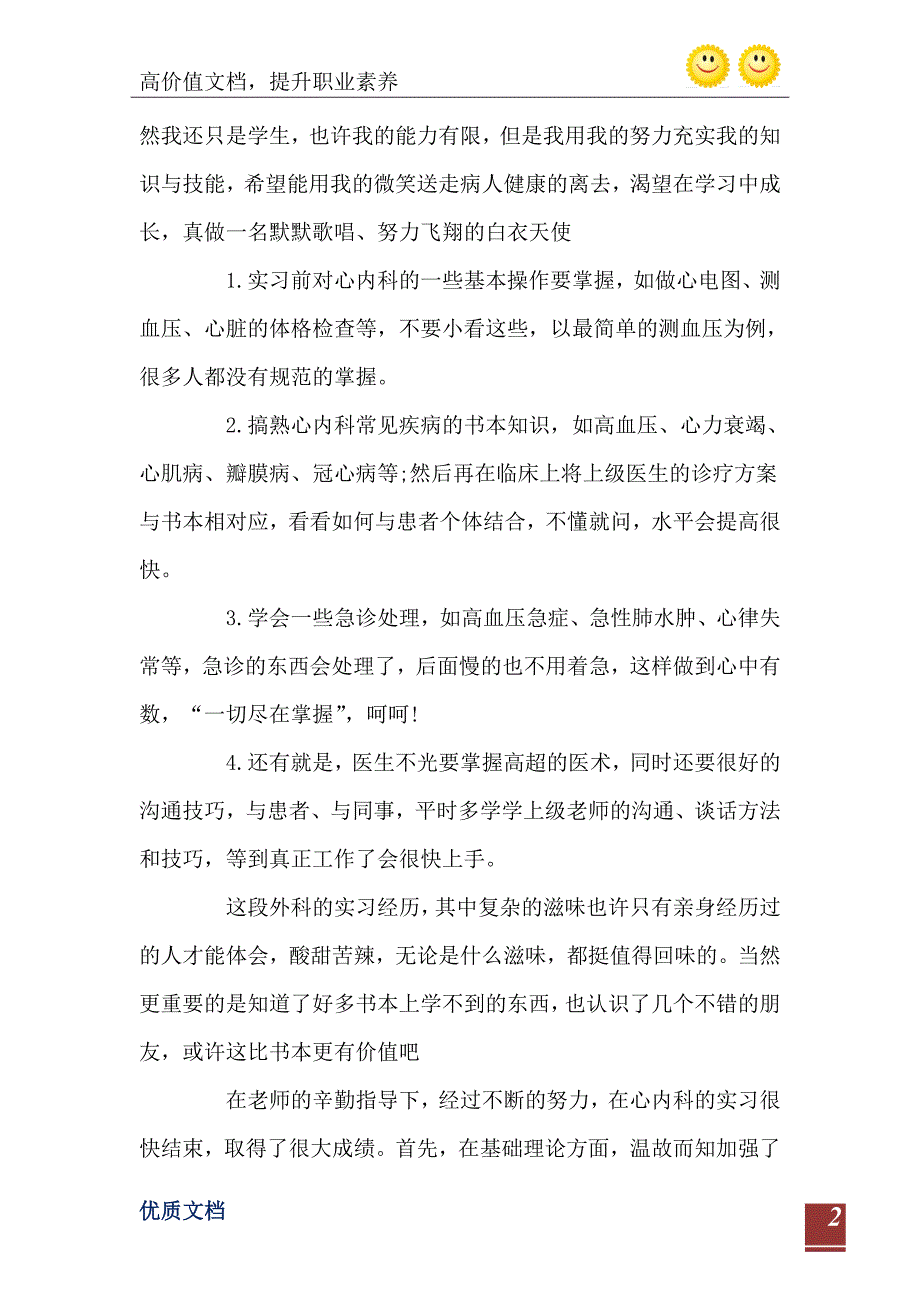 高价值文档，提升职业素养

然我还只是学生，也许我的能力有限，但是我用我的努力充实我的知识与技能，希望能用我的微笑送走病人健康的离去，渴望在学习中成长，真做一名默默歌唱、努力飞翔的白衣天使

1.实习前对心内科的一些基本操作要掌握，如做心电图、测血压、心脏的体格检查等，不要小看这些，以最简单的测血压为例，很多人都没有规范的掌握。

2.搞熟心内科常见疾病的书本知识，如高血压、心力衰竭、心肌病、瓣膜病、冠心病等;然后再在临床上将上级医生的诊疗方案与书本相对应，看看如何与患者个体结合，不懂就问，水平会提高很快。

3.学会一些急诊处理，如高血压急症、急性肺水肿、心律失常等，急诊的东西会处理了，后面慢的也不用着急，这样做到心中有数，“一切尽在掌握”，呵呵!

4.还有就是，医生不光要掌握高超的医术，同时还要很好的沟通技巧，与患者、与同事，平时多学学上级老师的沟通、谈话方法和技巧，等到真正工作了会很快上手。

这段外科的实习经历，其中复杂的滋味也许只有亲身经历过的人才能体会，酸甜苦辣，无论是什么滋味，都挺值得回味的。当然更重要的是知道了好多书本上学不到的东西，也认识了几个不错的朋友，或许这比书本更有价值吧

在老师的辛勤指导下，经过不断的努力，在心内科的实习很快结束，取得了很大成绩。首先，在基础理论方面，温故而知加强了

优质文档

2